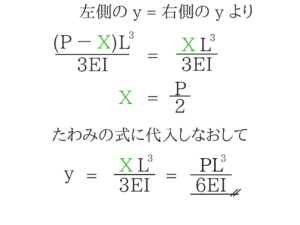 左側の y = 右側の y より

$\frac{(P-X)L^3}{3EI} = \frac{XL^3}{3EI}$

$X = \frac{P}{2}$

たわみの式に代入しなおして

$y = \frac{XL^3}{3EI} = \frac{PL^3}{6EI}$